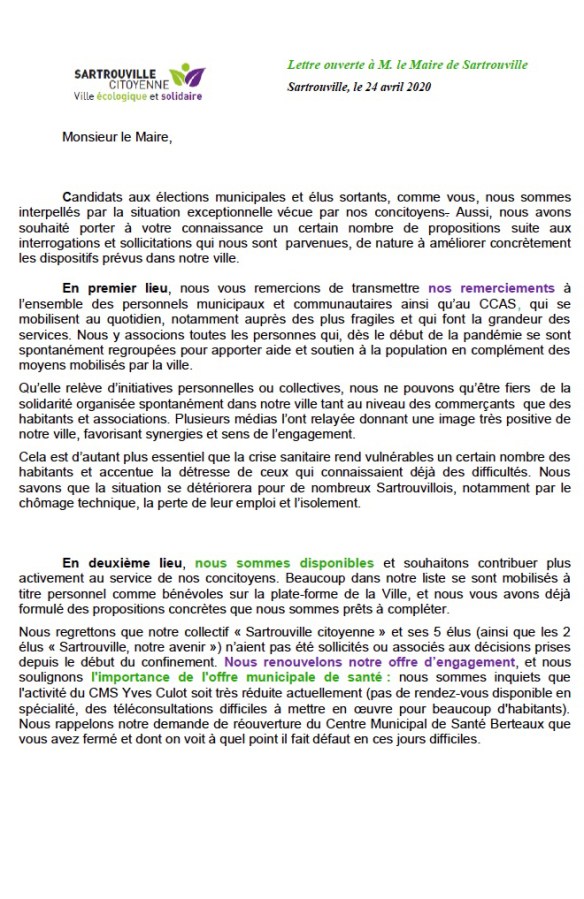 SARTROUVILLE
CITOYENNE
Ville écologique et solidaire

Lettre ouverte à M. le Maire de Sartrouville

Sartrouville, le 24 avril 2020

Monsieur le Maire,

Candidats aux élections municipales et élus sortants, comme vous, nous sommes interpellés par la situation exceptionnelle vécue par nos concitoyens. Aussi, nous avons souhaité porter à votre connaissance un certain nombre de propositions suite aux interrogations et sollicitations qui nous sont parvenues, de nature à améliorer concrètement les dispositifs prévus dans notre ville.

En premier lieu, nous vous remercions de transmettre nos remerciements à l'ensemble des personnels municipaux et communautaires ainsi qu'au CCAS, qui se mobilisent au quotidien, notamment auprès des plus fragiles et qui font la grandeur des services. Nous y associons toutes les personnes qui, dès le début de la pandémie se sont spontanément regroupées pour apporter aide et soutien à la population en complément des moyens mobilisés par la ville.

Qu'elle relève d'initiatives personnelles ou collectives, nous ne pouvons qu'être fiers de la solidarité organisée spontanément dans notre ville tant au niveau des commerçants que des habitants et associations. Plusieurs médias l'ont relayée donnant une image très positive de notre ville, favorisant synergies et sens de l'engagement.

Cela est d'autant plus essentiel que la crise sanitaire rend vulnérables un certain nombre des habitants et accentue la détresse de ceux qui connaissaient déjà des difficultés. Nous savons que la situation se détériorera pour de nombreux Sartrouvillois, notamment par le chômage technique, la perte de leur emploi et l'isolement.

En deuxième lieu, nous sommes disponibles et souhaitons contribuer plus activement au service de nos concitoyens. Beaucoup dans notre liste se sont mobilisés à titre personnel comme bénévoles sur la plate-forme de la Ville, et nous vous avons déjà formulé des propositions concrètes que nous sommes prêts à compléter.

Nous regrettons que notre collectif « Sartrouville citoyenne » et ses 5 élus (ainsi que les 2 élus « Sartrouville, notre avenir ») n'aient pas été sollicités ou associés aux décisions prises depuis le début du confinement. Nous renouvelons notre offre d'engagement, et nous soulignons l'importance de l'offre municipale de santé : nous sommes inquiets que l'activité du CMS Yves Culot soit très réduite actuellement (pas de rendez-vous disponible en spécialité, des téléconsultations difficiles à mettre en œuvre pour beaucoup d'habitants). Nous rappelons notre demande de réouverture du Centre Municipal de Santé Berteaux que vous avez fermé et dont on voit à quel point il fait défaut en ces jours difficiles.